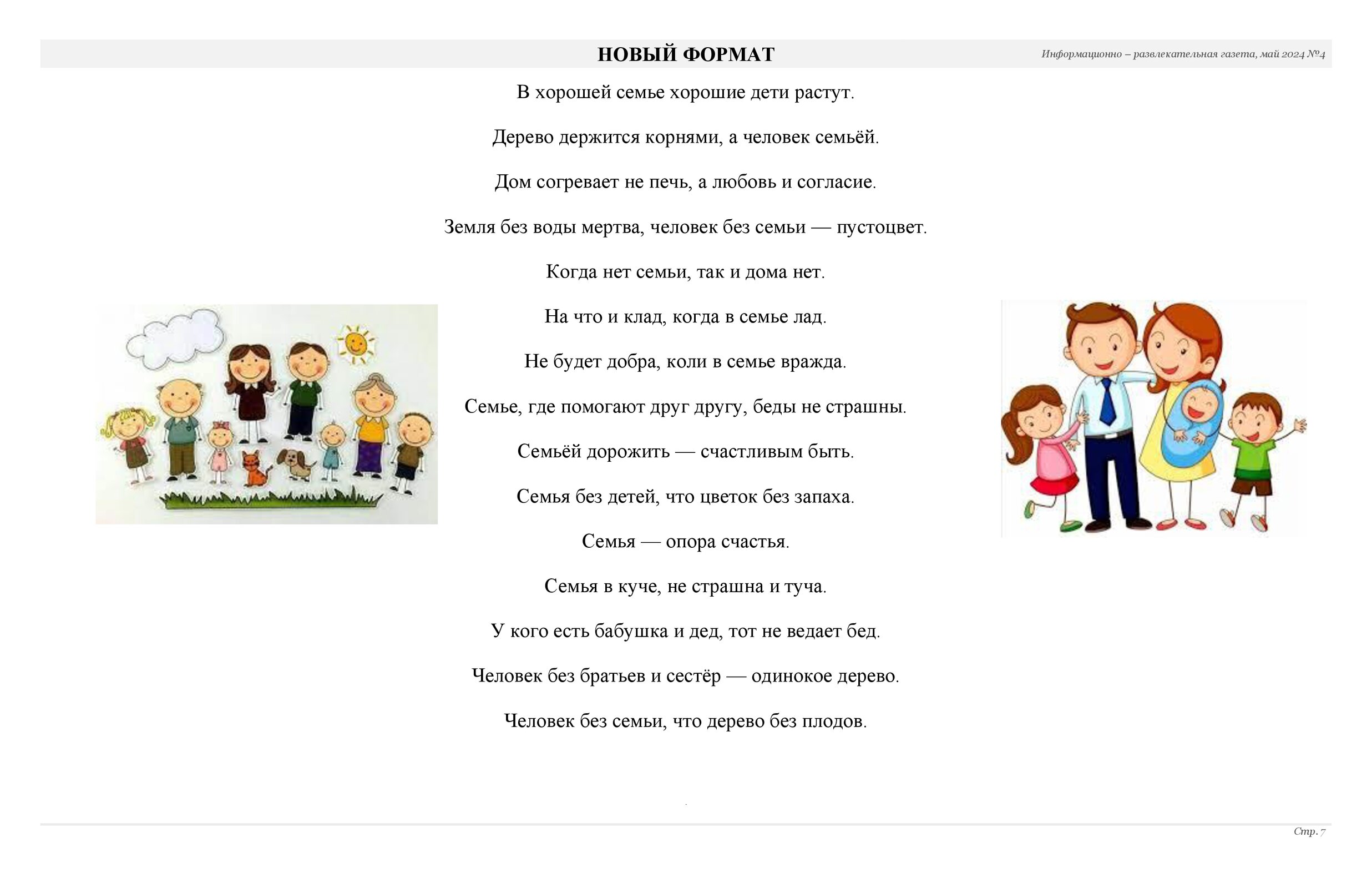 НОВЫЙ ФОРМАТ

Информационно – развлекательная газета, май 2024 №4

В хорошей семье хорошие дети растут.

Дерево держится корнями, а человек семьёй.

Дом согревает не печь, а любовь и согласие.

Земля без воды мертва, человек без семьи — пустоцвет.

Когда нет семьи, так и дома нет.

На что и клад, когда в семье лад.

Не будет добра, коли в семье вражда.

Семье, где помогают друг другу, беды не страшны.

Семьёй дорожить — счастливым быть.

Семья без детей, что цветок без запаха.

Семья — опора счастья.

Семья в куче, не страшна и туча.

У кого есть бабушка и дед, тот не ведает бед.

Человек без братьев и сестёр — одинокое дерево.

Человек без семьи, что дерево без плодов.

Стр. 7